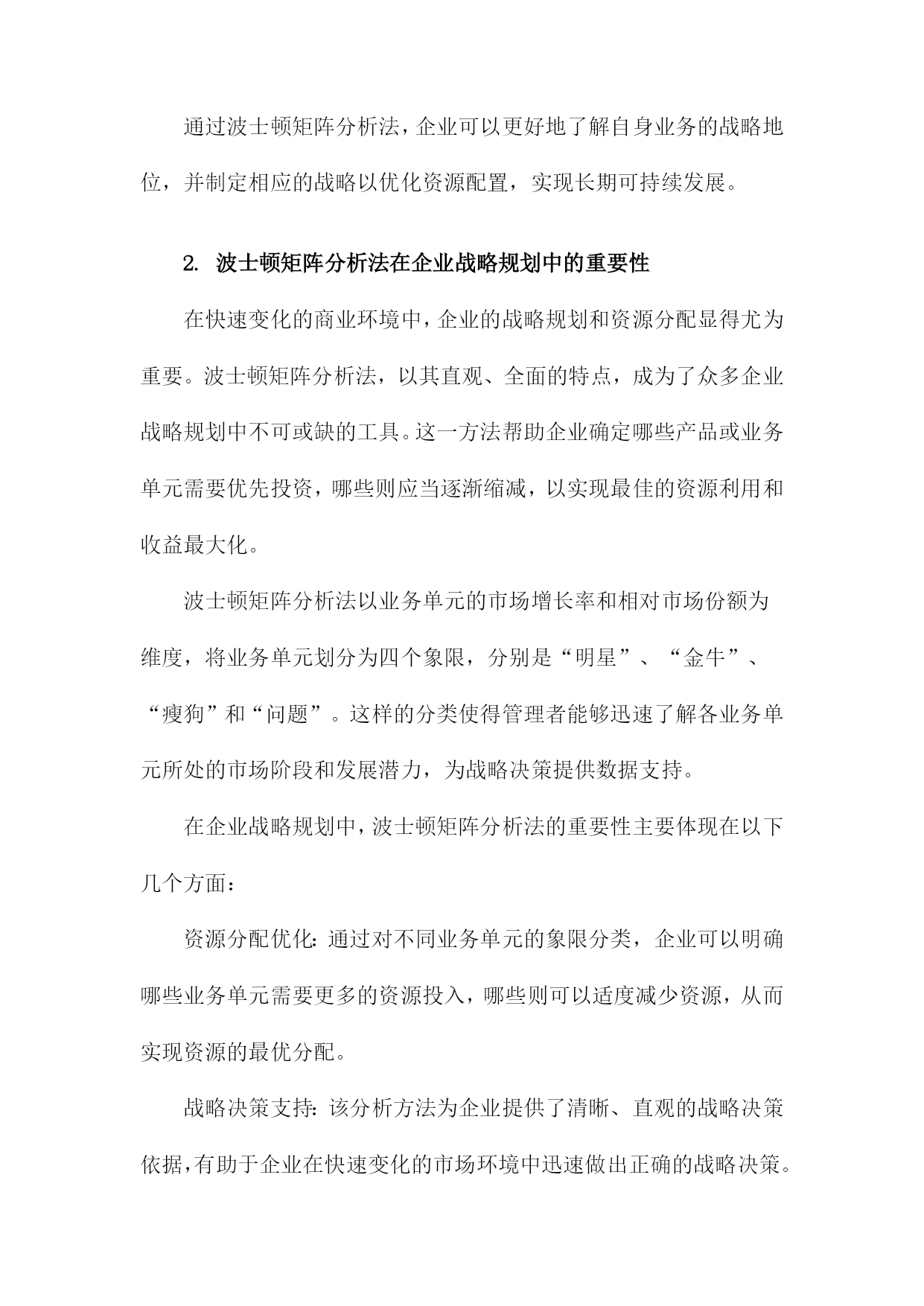 通过波士顿矩阵分析法，企业可以更好地了解自身业务的战略地位，并制定相应的战略以优化资源配置，实现长期可持续发展。

2. 波士顿矩阵分析法在企业战略规划中的重要性

在快速变化的商业环境中，企业的战略规划和资源分配显得尤为重要。波士顿矩阵分析法，以其直观、全面的特点，成为了众多企业战略规划中不可或缺的工具。这一方法帮助企业确定哪些产品或业务单元需要优先投资，哪些则应当逐渐缩减，以实现最佳的资源利用和收益最大化。

波士顿矩阵分析法以业务单元的市场增长率和相对市场份额为维度，将业务单元划分为四个象限，分别是“明星”、“金牛”、“瘦狗”和“问题”。这样的分类使得管理者能够迅速了解各业务单元所处的市场阶段和发展潜力，为战略决策提供数据支持。

在企业战略规划中，波士顿矩阵分析法的重要性主要体现在以下几个方面：

资源分配优化：通过对不同业务单元的象限分类，企业可以明确哪些业务单元需要更多的资源投入，哪些则可以适度减少资源，从而实现资源的最优分配。

战略决策支持：该分析方法为企业提供了清晰、直观的战略决策依据，有助于企业在快速变化的市场环境中迅速做出正确的战略决策。